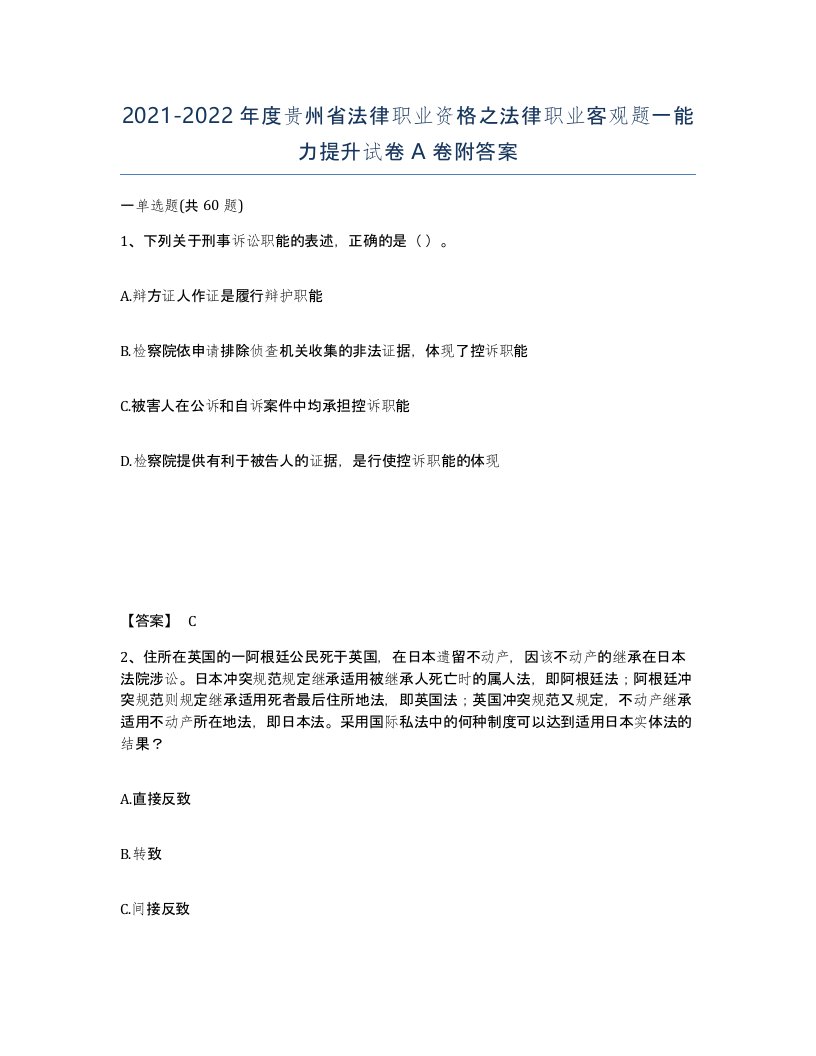 2021-2022年度贵州省法律职业资格之法律职业客观题一能力提升试卷A卷附答案

一单选题(共60题)

1、下列关于刑事诉讼职能的表述，正确的是（）。

A.辩方证人作证是履行辩护职能

B.检察院依申请排除侦查机关收集的非法证据，体现了控诉职能

C.被害人在公诉和自诉案件中均承担控诉职能

D.检察院提供有利于被告人的证据，是行使控诉职能的体现

【答案】 C

2、住所在英国的一阿根廷公民死于英国，在日本遗留不动产，因该不动产的继承在日本法院涉讼。日本冲突规范规定继承适用被继承人死亡时的属人法，即阿根廷法；阿根廷冲突规范则规定继承适用死者最后住所地法，即英国法；英国冲突规范又规定，不动产继承适用不动产所在地法，即日本法。采用国际私法中的何种制度可以达到适用日本实体法的结果？

A.直接反致

B.转致

C.间接反致